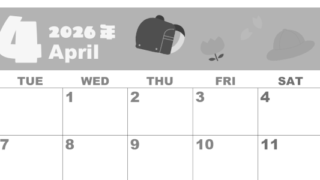 4 2026年
April

| TUE | WED | THU | FRI | SAT |
|---|---|---|---|---|
| | 1 | 2 | 3 | 4 |
| 7 | 8 | 9 | 10 | 11 |